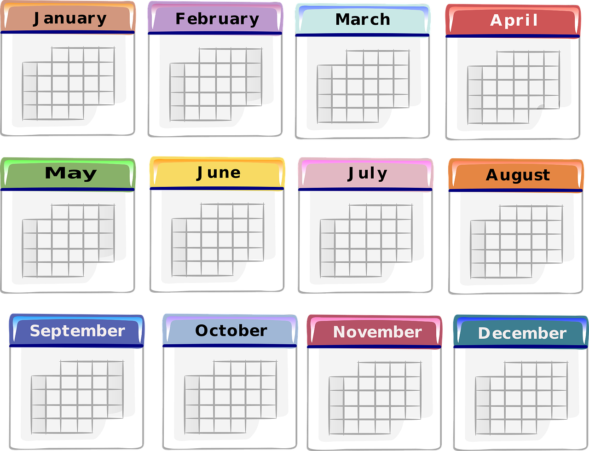 January

February

March

April

May

June

July

August

September

October

November

December